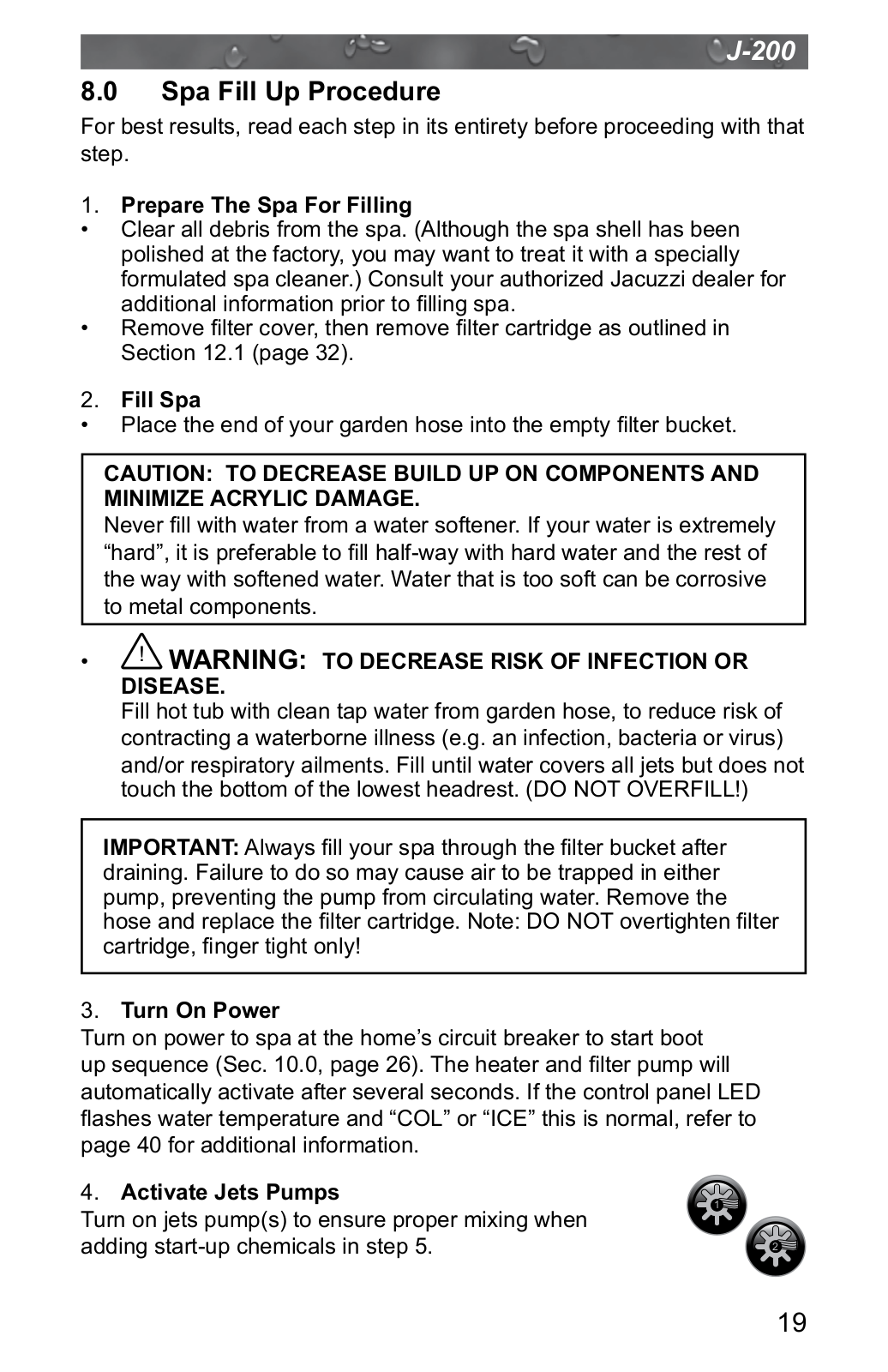 J-200

8.0 Spa Fill Up Procedure

For best results, read each step in its entirety before proceeding with that step.

1. Prepare The Spa For Filling

• Clear all debris from the spa. (Although the spa shell has been polished at the factory, you may want to treat it with a specially formulated spa cleaner.) Consult your authorized Jacuzzi dealer for additional information prior to filling spa.

• Remove filter cover, then remove filter cartridge as outlined in Section 12.1 (page 32).

2. Fill Spa

• Place the end of your garden hose into the empty filter bucket.

CAUTION: TO DECREASE BUILD UP ON COMPONENTS AND MINIMIZE ACRYLIC DAMAGE.
Never fill with water from a water softener. If your water is extremely “hard”, it is preferable to fill half-way with hard water and the rest of the way with softened water. Water that is too soft can be corrosive to metal components.

• ! WARNING: TO DECREASE RISK OF INFECTION OR DISEASE.
Fill hot tub with clean tap water from garden hose, to reduce risk of contracting a waterborne illness (e.g. an infection, bacteria or virus) and/or respiratory ailments. Fill until water covers all jets but does not touch the bottom of the lowest headrest. (DO NOT OVERFILL!)

IMPORTANT: Always fill your spa through the filter bucket after draining. Failure to do so may cause air to be trapped in either pump, preventing the pump from circulating water. Remove the hose and replace the filter cartridge. Note: DO NOT overtighten filter cartridge, finger tight only!

3. Turn On Power

Turn on power to spa at the home’s circuit breaker to start boot up sequence (Sec. 10.0, page 26). The heater and filter pump will automatically activate after several seconds. If the control panel LED flashes water temperature and “COL” or “ICE” this is normal, refer to page 40 for additional information.

4. Activate Jets Pumps

Turn on jets pump(s) to ensure proper mixing when adding start-up chemicals in step 5.

1

2

19